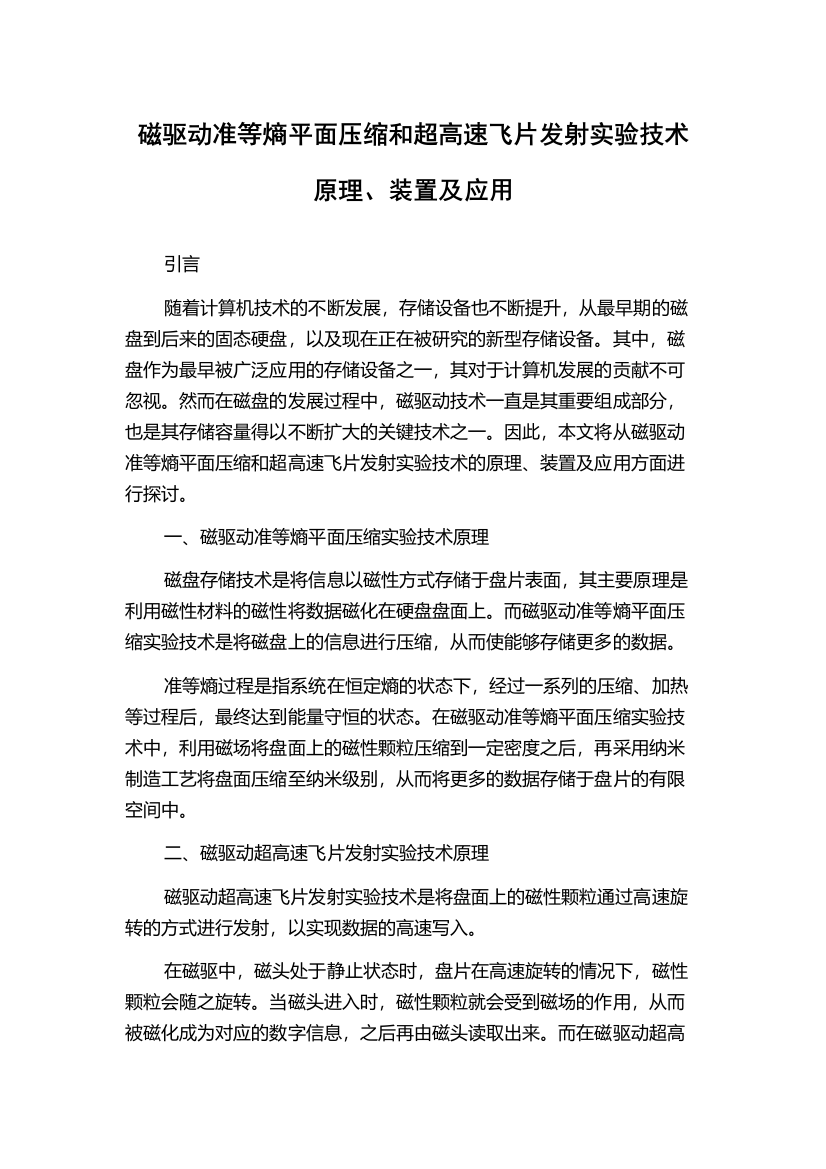 磁驱动准等熵平面压缩和超高速飞片发射实验技术原理、装置及应用

引言

随着计算机技术的不断发展，存储设备也不断提升，从最早期的磁盘到后来的固态硬盘，以及现在正在被研究的新型存储设备。其中，磁盘作为最早被广泛应用的存储设备之一，其对于计算机发展的贡献不可忽视。然而在磁盘的发展过程中，磁驱动技术一直是其重要组成部分，也是其存储容量得以不断扩大的关键技术之一。因此，本文将从磁驱动准等熵平面压缩和超高速飞片发射实验技术的原理、装置及应用方面进行探讨。

一、磁驱动准等熵平面压缩实验技术原理

磁盘存储技术是将信息以磁性方式存储于盘片表面，其主要原理是利用磁性材料的磁性将数据磁化在硬盘盘面上。而磁驱动准等熵平面压缩实验技术是将磁盘上的信息进行压缩，从而使能够存储更多的数据。

准等熵过程是指系统在恒定熵的状态下，经过一系列的压缩、加热等过程后，最终达到能量守恒的状态。在磁驱动准等熵平面压缩实验技术中，利用磁场将盘面上的磁性颗粒压缩到一定密度之后，再采用纳米制造工艺将盘面压缩至纳米级别，从而将更多的数据存储于盘片的有限空间中。

二、磁驱动超高速飞片发射实验技术原理

磁驱动超高速飞片发射实验技术是将盘面上的磁性颗粒通过高速旋转的方式进行发射，以实现数据的高速写入。

在磁驱中，磁头处于静止状态时，盘片在高速旋转的情况下，磁性颗粒会随之旋转。当磁头进入时，磁性颗粒就会受到磁场的作用，从而被磁化成为对应的数字信息，之后再由磁头读取出来。而在磁驱动超高